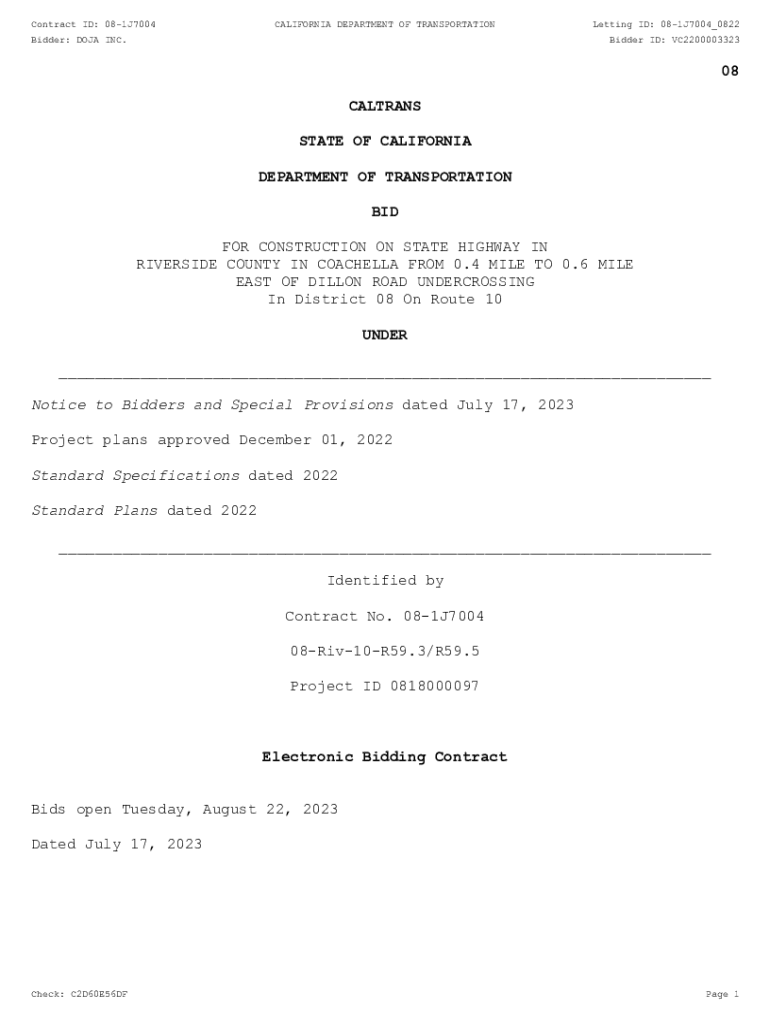 Contract ID: 08-1J7004
CALIFORNIA DEPARTMENT OF TRANSPORTATION
Letting ID: 08-1J7004_0822
Bidder: DOJA INC.
Bidder ID: VC2200003323

08

CALTRANS

STATE OF CALIFORNIA

DEPARTMENT OF TRANSPORTATION

BID

FOR CONSTRUCTION ON STATE HIGHWAY IN RIVERSIDE COUNTY IN COACHELLA FROM 0.4 MILE TO 0.6 MILE EAST OF DILLON ROAD UNDERCROSSING
In District 08 On Route 10

UNDER

Notice to Bidders and Special Provisions dated July 17, 2023

Project plans approved December 01, 2022

Standard Specifications dated 2022

Standard Plans dated 2022

Identified by

Contract No. 08-1J7004

08-Riv-10-R59.3/R59.5

Project ID 0818000097

Electronic Bidding Contract

Bids open Tuesday, August 22, 2023

Dated July 17, 2023

Check: C2D60E56DF
Page 1